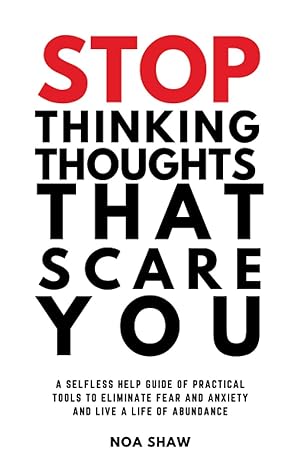 STOP
THINKING
THOUGHTS
THAT
SCARE
YOU

A SELFLESS HELP GUIDE OF PRACTICAL TOOLS TO ELIMINATE FEAR AND ANXIETY AND LIVE A LIFE OF ABUNDANCE

NOA SHAW